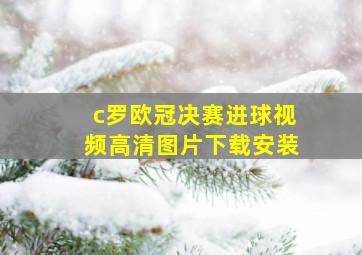 c罗欧冠决赛进球视频高清图片下载安装